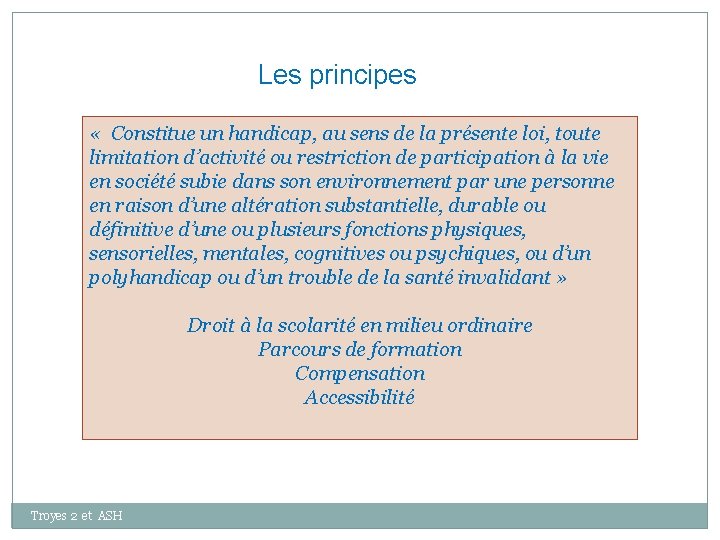 Les principes

« Constitue un handicap, au sens de la présente loi, toute limitation d'activité ou restriction de participation à la vie en société subie dans son environnement par une personne en raison d'une altération substantielle, durable ou définitive d'une ou plusieurs fonctions physiques, sensorielles, mentales, cognitives ou psychiques, ou d'un polyhandicap ou d'un trouble de la santé invalidant »

Droit à la scolarité en milieu ordinaire
Parcours de formation
Compensation
Accessibilité

Troyes 2 et ASH